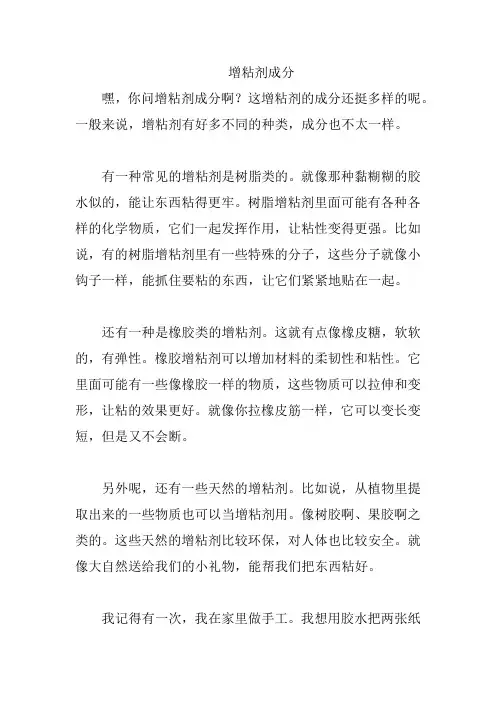 增粘剂成分

嘿，你问增粘剂成分啊？这增粘剂的成分还挺多样的呢。一般来说，增粘剂有好多不同的种类，成分也不太一样。

有一种常见的增粘剂是树脂类的。就像那种黏糊糊的胶水似的，能让东西粘得更牢。树脂增粘剂里面可能有各种各样的化学物质，它们一起发挥作用，让粘性变得更强。比如说，有的树脂增粘剂里有一些特殊的分子，这些分子就像小钩子一样，能抓住要粘的东西，让它们紧紧地贴在一起。

还有一种是橡胶类的增粘剂。这就有点像橡皮糖，软软的，有弹性。橡胶增粘剂可以增加材料的柔韧性和粘性。它里面可能有一些像橡胶一样的物质，这些物质可以拉伸和变形，让粘的效果更好。就像你拉橡皮筋一样，它可以变长变短，但是又不会断。

另外呢，还有一些天然的增粘剂。比如说，从植物里提取出来的一些物质也可以当增粘剂用。像树胶啊、果胶啊之类的。这些天然的增粘剂比较环保，对人体也比较安全。就像大自然送给我们的小礼物，能帮我们把东西粘好。

我记得有一次，我在家里做手工。我想用胶水把两张纸